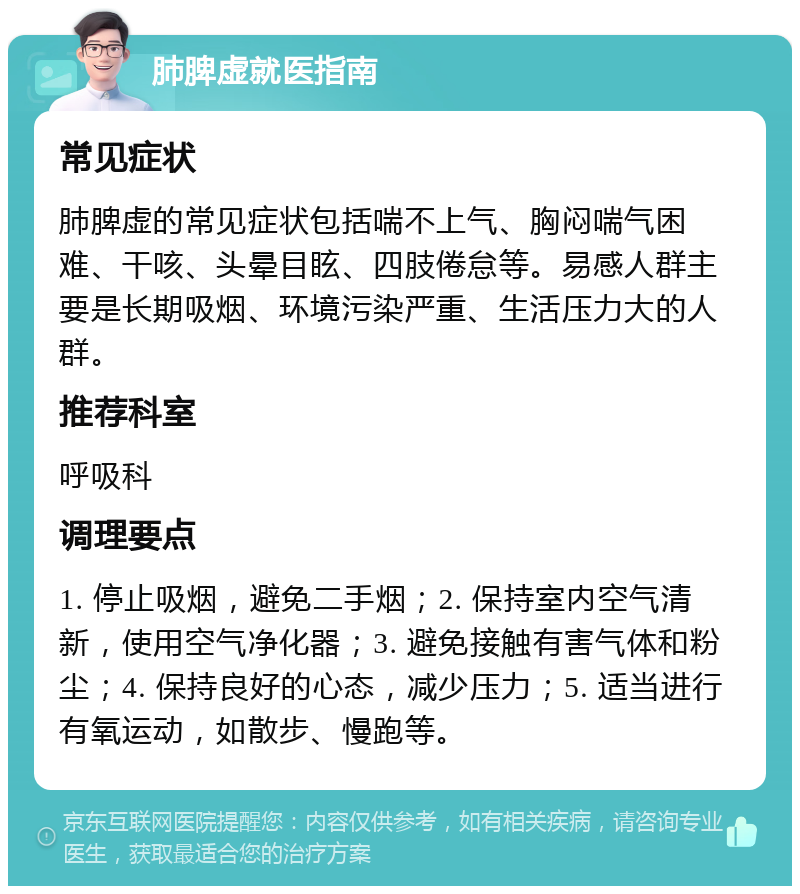 肺脾虚就医指南

常见症状

肺脾虚的常见症状包括喘不上气、胸闷喘气困难、干咳、头晕目眩、四肢倦怠等。易感人群主要是长期吸烟、环境污染严重、生活压力大的人群。

推荐科室

呼吸科

调理要点

1. 停止吸烟，避免二手烟；2. 保持室内空气清新，使用空气净化器；3. 避免接触有害气体和粉尘；4. 保持良好的心态，减少压力；5. 适当进行有氧运动，如散步、慢跑等。

京东互联网医院提醒您：内容仅供参考，如有相关疾病，请咨询专业医生，获取最适合您的治疗方案